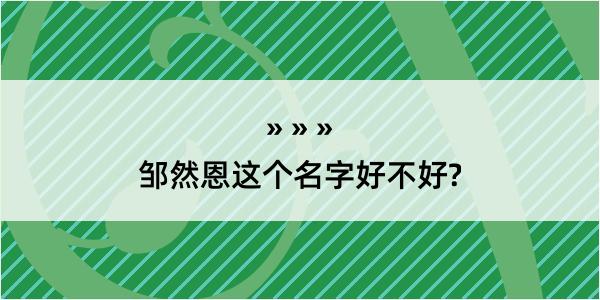 » » »
邹然恩这个名字好不好?